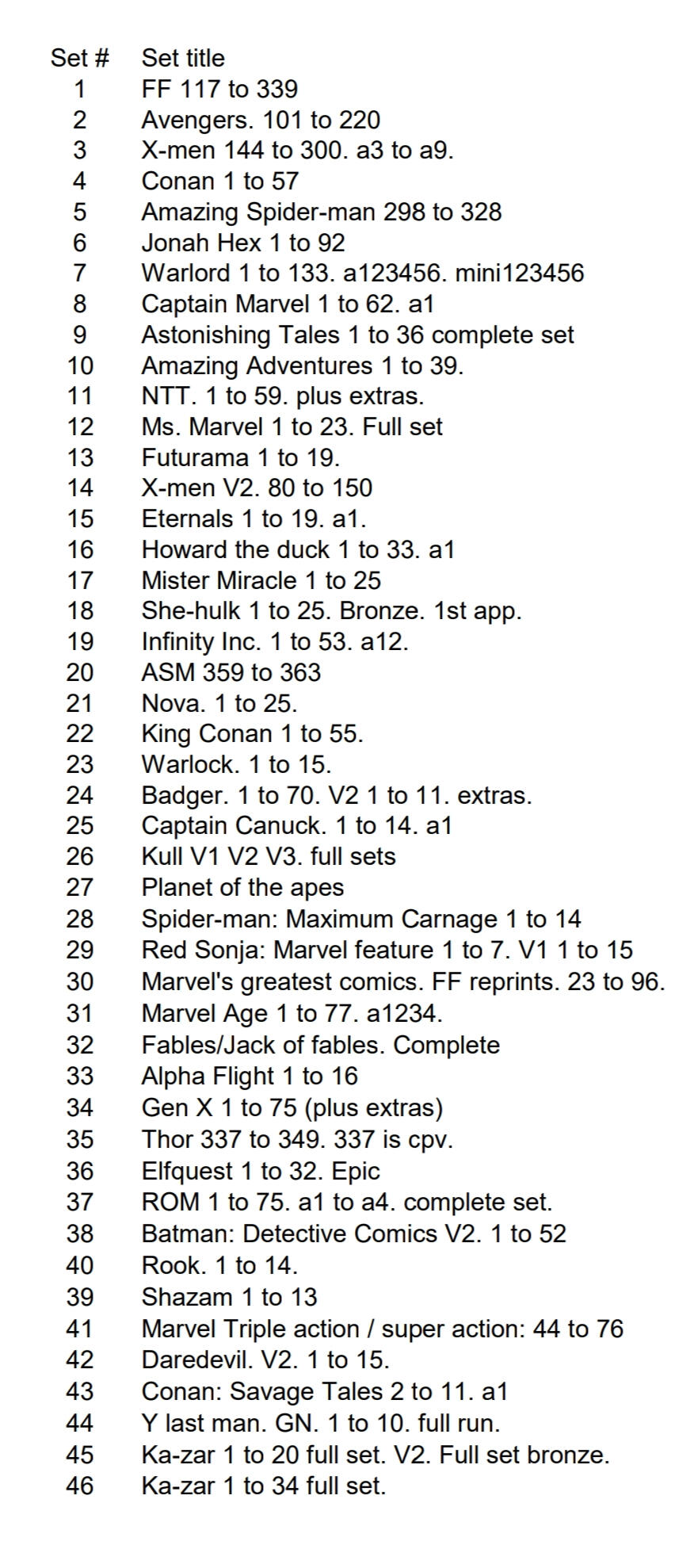 | Set # | Set title |
|---|---|
| 1 | FF 117 to 339 |
| 2 | Avengers. 101 to 220 |
| 3 | X-men 144 to 300. a3 to a9. |
| 4 | Conan 1 to 57 |
| 5 | Amazing Spider-man 298 to 328 |
| 6 | Jonah Hex 1 to 92 |
| 7 | Warlord 1 to 133. a123456. mini123456 |
| 8 | Captain Marvel 1 to 62. a1 |
| 9 | Astonishing Tales 1 to 36 complete set |
| 10 | Amazing Adventures 1 to 39. |
| 11 | NTT. 1 to 59. plus extras. |
| 12 | Ms. Marvel 1 to 23. Full set |
| 13 | Futurama 1 to 19. |
| 14 | X-men V2. 80 to 150 |
| 15 | Eternals 1 to 19. a1. |
| 16 | Howard the duck 1 to 33. a1 |
| 17 | Mister Miracle 1 to 25 |
| 18 | She-hulk 1 to 25. Bronze. 1st app. |
| 19 | Infinity Inc. 1 to 53. a12. |
| 20 | ASM 359 to 363 |
| 21 | Nova. 1 to 25. |
| 22 | King Conan 1 to 55. |
| 23 | Warlock. 1 to 15. |
| 24 | Badger. 1 to 70. V2 1 to 11. extras. |
| 25 | Captain Canuck. 1 to 14. a1 |
| 26 | Kull V1 V2 V3. full sets |
| 27 | Planet of the apes |
| 28 | Spider-man: Maximum Carnage 1 to 14 |
| 29 | Red Sonja: Marvel feature 1 to 7. V1 1 to 15 |
| 30 | Marvel's greatest comics. FF reprints. 23 to 96. |
| 31 | Marvel Age 1 to 77. a1234. |
| 32 | Fables/Jack of fables. Complete |
| 33 | Alpha Flight 1 to 16 |
| 34 | Gen X 1 to 75 (plus extras) |
| 35 | Thor 337 to 349. 337 is cpv. |
| 36 | Elfquest 1 to 32. Epic |
| 37 | ROM 1 to 75. a1 to a4. complete set. |
| 38 | Batman: Detective Comics V2. 1 to 52 |
| 40 | Rook. 1 to 14. |
| 39 | Shazam 1 to 13 |
| 41 | Marvel Triple action / super action: 44 to 76 |
| 42 | Daredevil. V2. 1 to 15. |
| 43 | Conan: Savage Tales 2 to 11. a1 |
| 44 | Y last man. GN. 1 to 10. full run. |
| 45 | Ka-zar 1 to 20 full set. V2. Full set bronze. |
| 46 | Ka-zar 1 to 34 full set. |